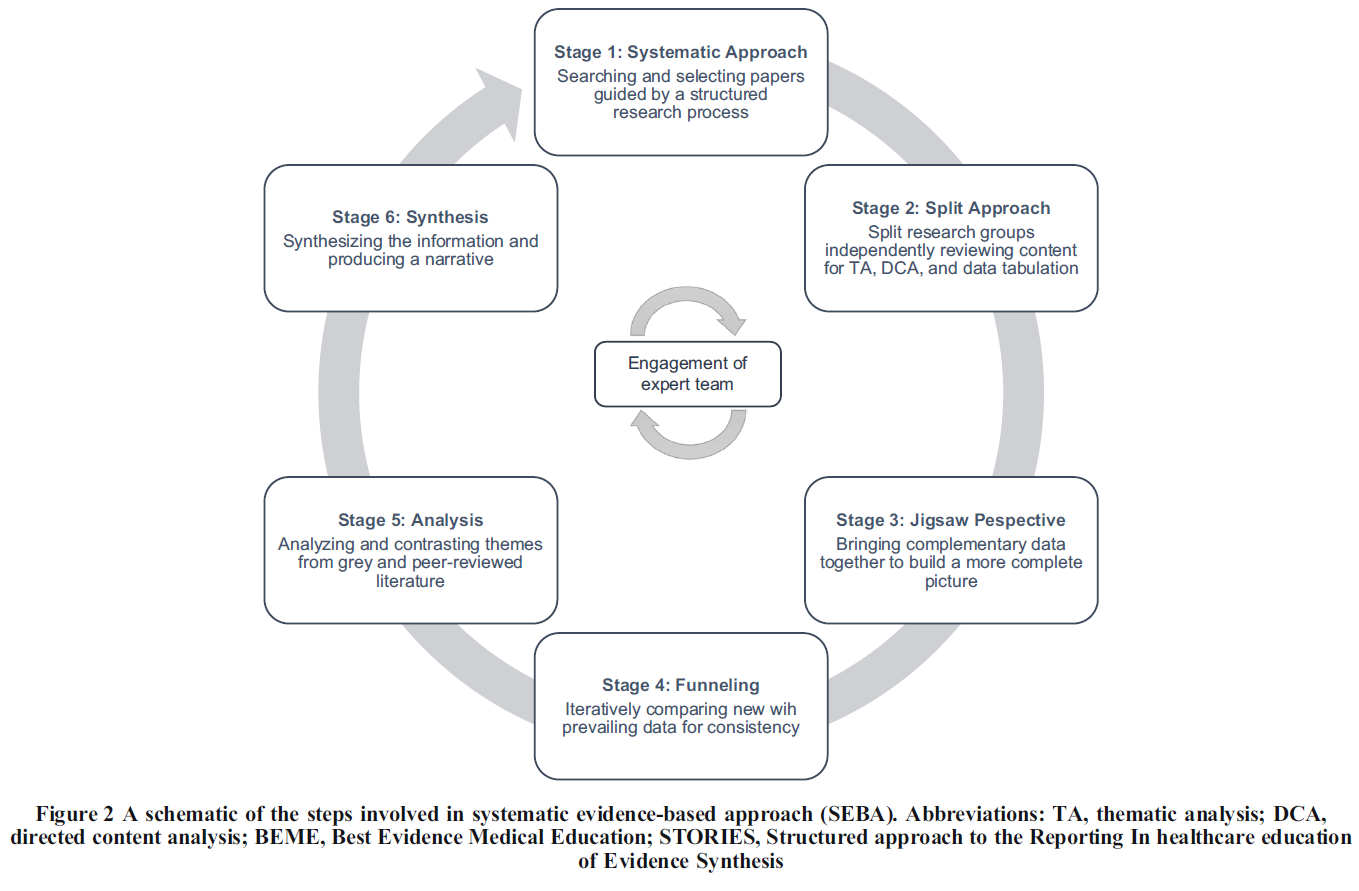 Stage 1: Systematic Approach
Searching and selecting papers guided by a structured research process

Stage 2: Split Approach
Split research groups independently reviewing content for TA, DCA, and data tabulation

Stage 3: Jigsaw Pespective
Bringing complementary data together to build a more complete picture

Stage 4: Funneling
Iteratively comparing new wih prevailing data for consistency

Stage 5: Analysis
Analyzing and contrasting themes from grey and peer-reviewed literature

Stage 6: Synthesis
Synthesizing the information and producing a narrative

Engagement of expert team

Figure 2 A schematic of the steps involved in systematic evidence-based approach (SEBA). Abbreviations: TA, thematic analysis; DCA, directed content analysis; BEME, Best Evidence Medical Education; STORIES, Structured approach to the Reporting In healthcare education of Evidence Synthesis